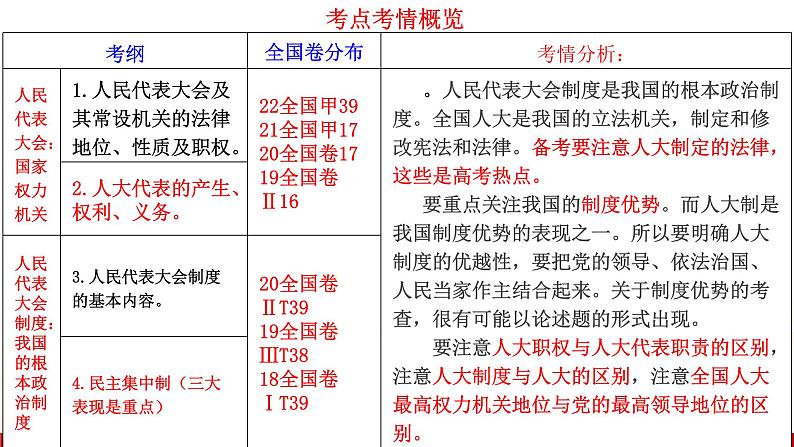 考点考情概览

| 考纲 | | 全国卷分布 | 考情分析： |
|---|---|---|---|
| 人民代表大会：国家权力机关 | 1. 人民代表大会及其常设机关的法律地位、性质及职权。 | 22全国甲39 21全国甲17 20全国卷17 19全国卷Ⅱ16 | 。人民代表大会制度是我国的根本政治制度。全国人大是我国的立法机关，制定和修改宪法和法律。备考要注意人大制定的法律，这些是高考热点。 要重点关注我国的制度优势。而人大制是我国制度优势的表现之一。所以要明确人大制度的优越性，要把党的领导、依法治国、人民当家作主结合起来。关于制度优势的考查，很有可能以论述题的形式出现。 要注意人大职权与人大代表职责的区别，注意人大制度与人大的区别，注意全国人大最高权力机关地位与党的最高领导地位的区别。 |
| | 2. 人大代表的产生、权利、义务。 | | |
| 人民代表大会制度：我国的根本政治制度 | 3. 人民代表大会制度的基本内容。 | 20全国卷ⅡT39 19全国卷ⅢT38 18全国卷ⅠT39 | |
| | 4. 民主集中制（三大表现是重点） | | |